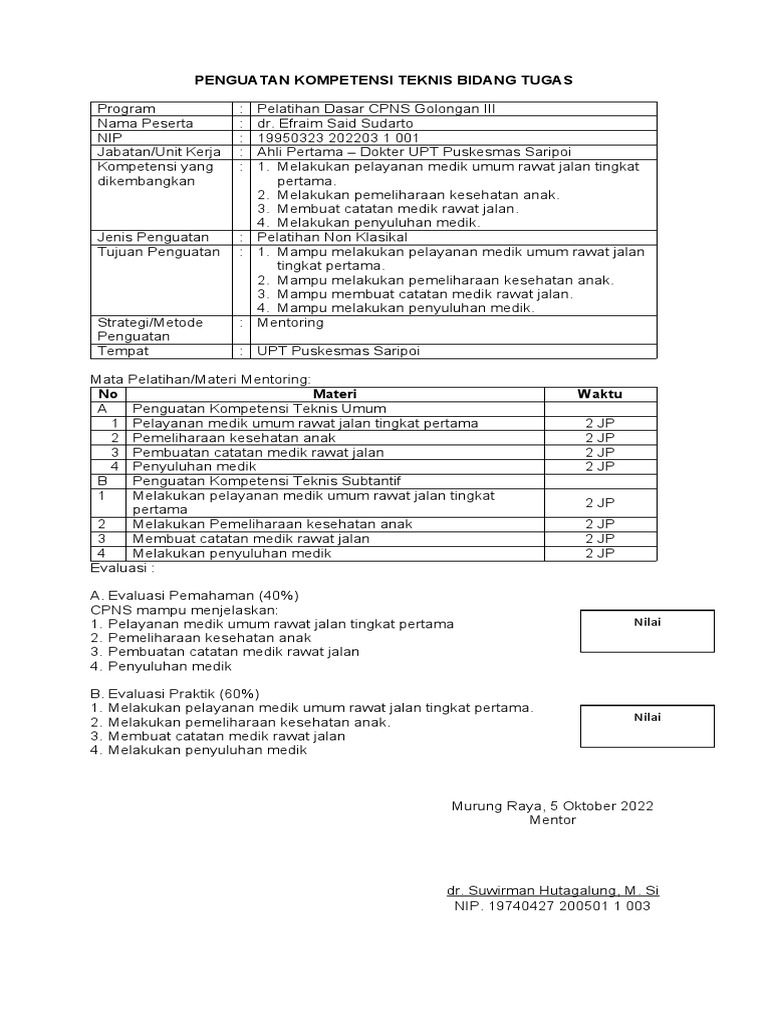 PENGUATAN KOMPETENSI TEKNIS BIDANG TUGAS

| Program | : | Pelatihan Dasar CPNS Golongan III |
|---|---|---|
| Nama Peserta | : | dr. Efraim Said Sudarto |
| NIP | : | 19950323 202203 1 001 |
| Jabatan/Unit Kerja | : | Ahli Pertama – Dokter UPT Puskesmas Saripoi |
| Kompetensi yang dikembangkan | : | 1. Melakukan pelayanan medik umum rawat jalan tingkat pertama. 2. Melakukan pemeliharaan kesehatan anak. 3. Membuat catatan medik rawat jalan. 4. Melakukan penyuluhan medik. |
| Jenis Penguatan | : | Pelatihan Non Klasikal |
| Tujuan Penguatan | : | 1. Mampu melakukan pelayanan medik umum rawat jalan tingkat pertama. 2. Mampu melakukan pemeliharaan kesehatan anak. 3. Mampu membuat catatan medik rawat jalan. 4. Mampu melakukan penyuluhan medik. |
| Strategi/Metode Penguatan | : | Mentoring |
| Tempat | : | UPT Puskesmas Saripoi |

Mata Pelatihan/Materi Mentoring:

| No | Materi | Waktu |
|---|---|---|
| A | Penguatan Kompetensi Teknis Umum | |
| 1 | Pelayanan medik umum rawat jalan tingkat pertama | 2 JP |
| 2 | Pemeliharaan kesehatan anak | 2 JP |
| 3 | Pembuatan catatan medik rawat jalan | 2 JP |
| 4 | Penyuluhan medik | 2 JP |
| B | Penguatan Kompetensi Teknis Subtantif | |
| 1 | Melakukan pelayanan medik umum rawat jalan tingkat pertama | 2 JP |
| 2 | Melakukan Pemeliharaan kesehatan anak | 2 JP |
| 3 | Membuat catatan medik rawat jalan | 2 JP |
| 4 | Melakukan penyuluhan medik | 2 JP |

Evaluasi :

A. Evaluasi Pemahaman (40%)
CPNS mampu menjelaskan:
1. Pelayanan medik umum rawat jalan tingkat pertama
2. Pemeliharaan kesehatan anak
3. Pembuatan catatan medik rawat jalan
4. Penyuluhan medik

Nilai

B. Evaluasi Praktik (60%)
1. Melakukan pelayanan medik umum rawat jalan tingkat pertama.
2. Melakukan pemeliharaan kesehatan anak.
3. Membuat catatan medik rawat jalan
4. Melakukan penyuluhan medik

Nilai

Murung Raya, 5 Oktober 2022
Mentor

dr. Suwirman Hutagalung, M. Si
NIP. 19740427 200501 1 003